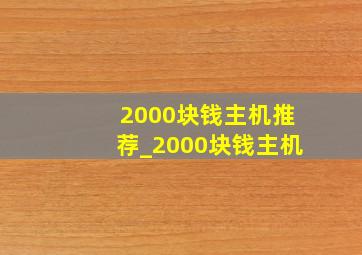 2000块钱主机推荐_2000块钱主机